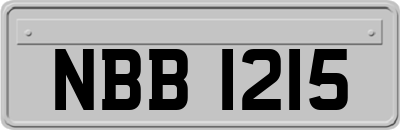 NBB 1215